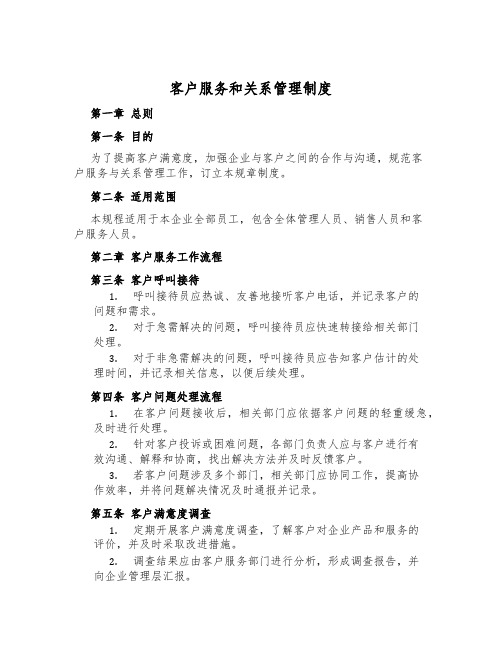 客户服务和关系管理制度

第一章 总则

第一条 目的

为了提高客户满意度，加强企业与客户之间的合作与沟通，规范客户服务与关系管理工作，订立本规章制度。

第二条 适用范围

本规程适用于本企业全部员工，包含全体管理人员、销售人员和客户服务人员。

第二章 客户服务工作流程

第三条 客户呼叫接待

1. 呼叫接待员应热诚、友善地接听客户电话，并记录客户的问题和需求。

2. 对于急需解决的问题，呼叫接待员应快速转接给相关部门处理。

3. 对于非急需解决的问题，呼叫接待员应告知客户估计的处理时间，并记录相关信息，以便后续处理。

第四条 客户问题处理流程

1. 在客户问题接收后，相关部门应依据客户问题的轻重缓急，及时进行处理。

2. 针对客户投诉或困难问题，各部门负责人应与客户进行有效沟通、解释和协商，找出解决方法并及时反馈客户。

3. 若客户问题涉及多个部门，相关部门应协同工作，提高协作效率，并将问题解决情况及时通报并记录。

第五条 客户满意度调查

1. 定期开展客户满意度调查，了解客户对企业产品和服务的评价，并及时采取改进措施。

2. 调查结果应由客户服务部门进行分析，形成调查报告，并向企业管理层汇报。